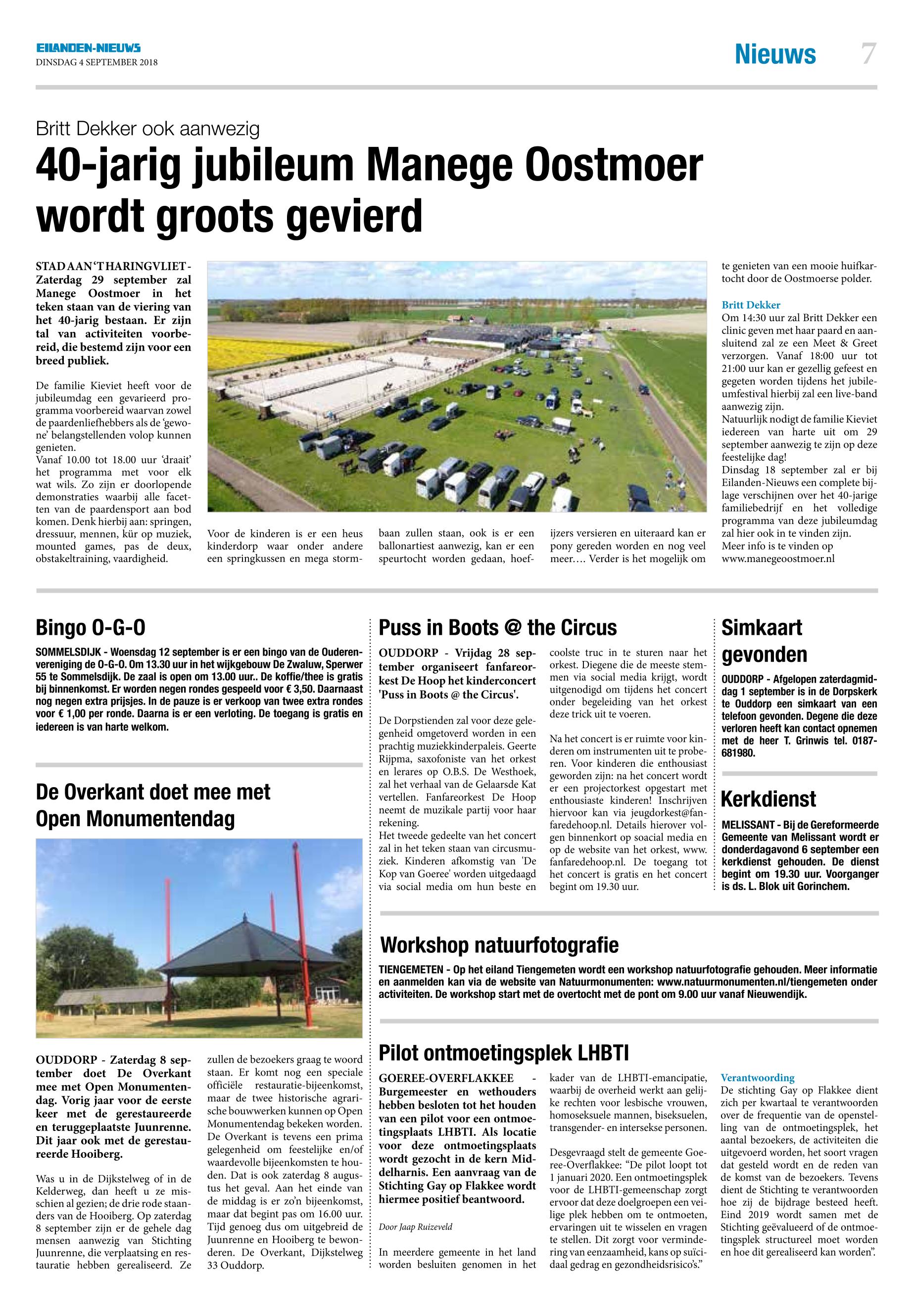 EILANDEN-NIEUWS
DINSDAG 4 SEPTEMBER 2018

Nieuws 7

Britt Dekker ook aanwezig

40-jarig jubileum Manege Oostmoer wordt groots gevierd

STAD AAN 'T HARINGVLIET - Zaterdag 29 september zal Manege Oostmoer in het teken staan van de viering van het 40-jarig bestaan. Er zijn tal van activiteiten voorbereid, die bestemd zijn voor een breed publiek.

De familie Kieviet heeft voor de jubileumdag een gevarieerd programma voorbereid waarvan zowel de paardenliefhebbers als de 'gewone' belangstellenden volop kunnen genieten.
Vanaf 10.00 tot 18.00 uur 'draait' het programma met voor elk wat wils. Zo zijn er doorlopende demonstraties waarbij alle facetten van de paardensport aan bod komen. Denk hierbij aan: springen, dressuur, mennen, kür op muziek, mounted games, pas de deux, obstakeltraining, vaardigheid.

Voor de kinderen is er een heus kinderdorp waar onder andere een springkussen en mega stormbaan zullen staan, ook is er een ballonartiest aanwezig, kan er een speurtocht worden gedaan, hoefijzers versieren en uiteraard kan er pony gereden worden en nog veel meer…. Verder is het mogelijk om te genieten van een mooie huifkartocht door de Oostmoerse polder.

Britt Dekker
Om 14:30 uur zal Britt Dekker een clinic geven met haar paard en aansluitend zal ze een Meet & Greet verzorgen. Vanaf 18:00 uur tot 21:00 uur kan er gezellig gefeest en gegeten worden tijdens het jubileumfestival hierbij zal een live-band aanwezig zijn.
Natuurlijk nodigt de familie Kieviet iedereen van harte uit om 29 september aanwezig te zijn op deze feestelijke dag!
Dinsdag 18 september zal er bij Eilanden-Nieuws een complete bijlage verschijnen over het 40-jarige familiebedrijf en het volledige programma van deze jubileumdag zal hier ook in te vinden zijn.
Meer info is te vinden op www.manegeoostmoer.nl

Bingo O-G-O

SOMMELSDIJK - Woensdag 12 september is er een bingo van de Ouderenvereniging de O-G-O. Om 13.30 uur in het wijkgebouw De Zwaluw, Sperwer 55 te Sommelsdijk. De zaal is open om 13.00 uur.. De koffie/thee is gratis bij binnenkomst. Er worden negen rondes gespeeld voor € 3,50. Daarnaast nog negen extra prijsjes. In de pauze is er verkoop van twee extra rondes voor € 1,00 per ronde. Daarna is er een verloting. De toegang is gratis en iedereen is van harte welkom.

De Overkant doet mee met Open Monumentendag

OUDDORP - Zaterdag 8 september doet De Overkant mee met Open Monumentendag. Vorig jaar voor de eerste keer met de gerestaureerde en teruggeplaatste Juunrenne. Dit jaar ook met de gerestaureerde Hooiberg.

Was u in de Dijkstelweg of in de Kelderweg, dan heeft u ze misschien al gezien; de drie rode staanders van de Hooiberg. Op zaterdag 8 september zijn er de gehele dag mensen aanwezig van Stichting Juunrenne, die verplaatsing en restauratie hebben gerealiseerd. Ze zullen de bezoekers graag te woord staan. Er komt nog een speciale officiële restauratie-bijeenkomst, maar de twee historische agrarische bouwwerken kunnen op Open Monumentendag bekeken worden. De Overkant is tevens een prima gelegenheid om feestelijke en/of waardevolle bijeenkomsten te houden. Dat is ook zaterdag 8 augustus het geval. Aan het einde van de middag is er zo'n bijeenkomst, maar dat begint pas om 16.00 uur. Tijd genoeg dus om uitgebreid de Juunrenne en Hooiberg te bewonderen. De Overkant, Dijkstelweg 33 Ouddorp.

Puss in Boots @ the Circus

OUDDORP - Vrijdag 28 september organiseert fanfareorkest De Hoop het kinderconcert 'Puss in Boots @ the Circus'.

De Dorpstienden zal voor deze gelegenheid omgetoverd worden in een prachtig muziekkinderpaleis. Geerte Rijpma, saxofoniste van het orkest en lerares op O.B.S. De Westhoek, zal het verhaal van de Gelaarsde Kat vertellen. Fanfareorkest De Hoop neemt de muzikale partij voor haar rekening.
Het tweede gedeelte van het concert zal in het teken staan van circusmuziek. Kinderen afkomstig van 'De Kop van Goeree' worden uitgedaagd via social media om hun beste en coolste truc in te sturen naar het orkest. Diegene die de meeste stemmen via social media krijgt, wordt uitgenodigd om tijdens het concert onder begeleiding van het orkest deze trick uit te voeren.

Na het concert is er ruimte voor kinderen om instrumenten uit te proberen. Voor kinderen die enthousiast geworden zijn: na het concert wordt er een projectorkest opgestart met enthousiaste kinderen! Inschrijven hiervoor kan via jeugdorkest@fanfaredehoop.nl. Details hierover volgen binnenkort op soacial media en op de website van het orkest, www.fanfaredehoop.nl. De toegang tot het concert is gratis en het concert begint om 19.30 uur.

Simkaart gevonden

OUDDORP - Afgelopen zaterdagmiddag 1 september is in de Dorpskerk te Ouddorp een simkaart van een telefoon gevonden. Degene die deze verloren heeft kan contact opnemen met de heer T. Grinwis tel. 0187-681980.

Kerkdienst

MELISSANT - Bij de Gereformeerde Gemeente van Melissant wordt er donderdagavond 6 september een kerkdienst gehouden. De dienst begint om 19.30 uur. Voorganger is ds. L. Blok uit Gorinchem.

Workshop natuurfotografie

TIENGEMETEN - Op het eiland Tiengemeten wordt een workshop natuurfotografie gehouden. Meer informatie en aanmelden kan via de website van Natuurmonumenten: www.natuurmonumenten.nl/tiengemeten onder activiteiten. De workshop start met de overtocht met de pont om 9.00 uur vanaf Nieuwendijk.

Pilot ontmoetingsplek LHBTI

GOEREE-OVERFLAKKEE - Burgemeester en wethouders hebben besloten tot het houden van een pilot voor een ontmoetingsplaats LHBTI. Als locatie voor deze ontmoetingsplaats wordt gezocht in de kern Middelharnis. Een aanvraag van de Stichting Gay op Flakkee wordt hiermee positief beantwoord.

Door Jaap Ruizeveld

In meerdere gemeente in het land worden besluiten genomen in het kader van de LHBTI-emancipatie, waarbij de overheid werkt aan gelijke rechten voor lesbische vrouwen, homoseksuele mannen, biseksuelen, transgender- en intersekse personen.

Desgevraagd stelt de gemeente Goeree-Overflakkee: "De pilot loopt tot 1 januari 2020. Een ontmoetingsplek voor de LHBTI-gemeenschap zorgt ervoor dat deze doelgroepen een veilige plek hebben om te ontmoeten, ervaringen uit te wisselen en vragen te stellen. Dit zorgt voor vermindering van eenzaamheid, kans op suïcidaal gedrag en gezondheidsrisico's."

Verantwoording
De stichting Gay op Flakkee dient zich per kwartaal te verantwoorden over de frequentie van de openstelling van de ontmoetingsplek, het aantal bezoekers, de activiteiten die uitgevoerd worden, het soort vragen dat gesteld wordt en de reden van de komst van de bezoekers. Tevens dient de Stichting te verantwoorden hoe zij de bijdrage besteed heeft. Eind 2019 wordt samen met de Stichting geëvalueerd of de ontmoetingsplek structureel moet worden en hoe dit gerealiseerd kan worden".